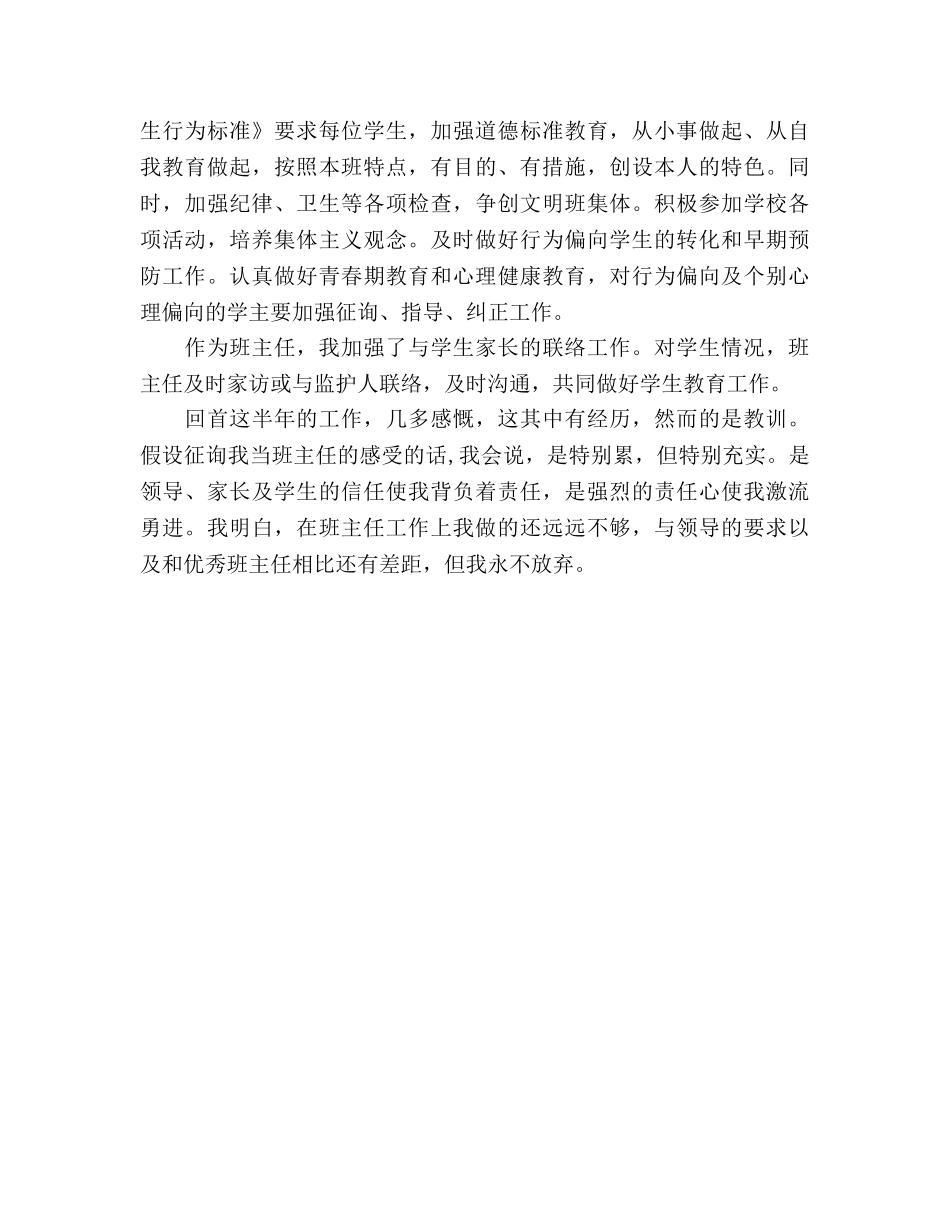 生行为标准》要求每位学生，加强道德标准教育，从小事做起、从自我教育做起，按照本班特点，有目的、有措施，创设本人的特色。同时，加强纪律、卫生等各项检查，争创文明班集体。积极参加学校各项活动，培养集体主义观念。及时做好行为偏向学生的转化和早期预防工作。认真做好青春期教育和心理健康教育，对行为偏向及个别心理偏向的学主要加强征询、指导、纠正工作。

作为班主任，我加强了与学生家长的联络工作。对学生情况，班主任及时家访或与监护人联络，及时沟通，共同做好学生教育工作。

回首这半年的工作，几多感慨，这其中有经历，然而的是教训。假设征询我当班主任的感受的话,我会说，是特别累，但特别充实。是领导、家长及学生的信任使我背负着责任，是强烈的责任心使我激流勇进。我明白，在班主任工作上我做的还远远不够，与领导的要求以及和优秀班主任相比还有差距，但我永不放弃。